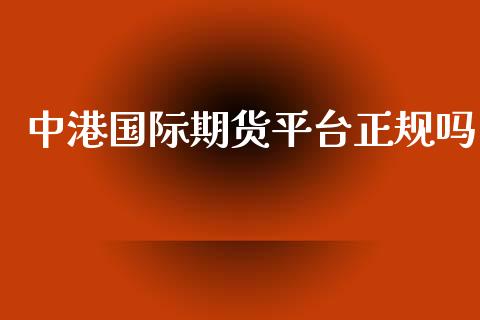 中港国际期货平台正规吗